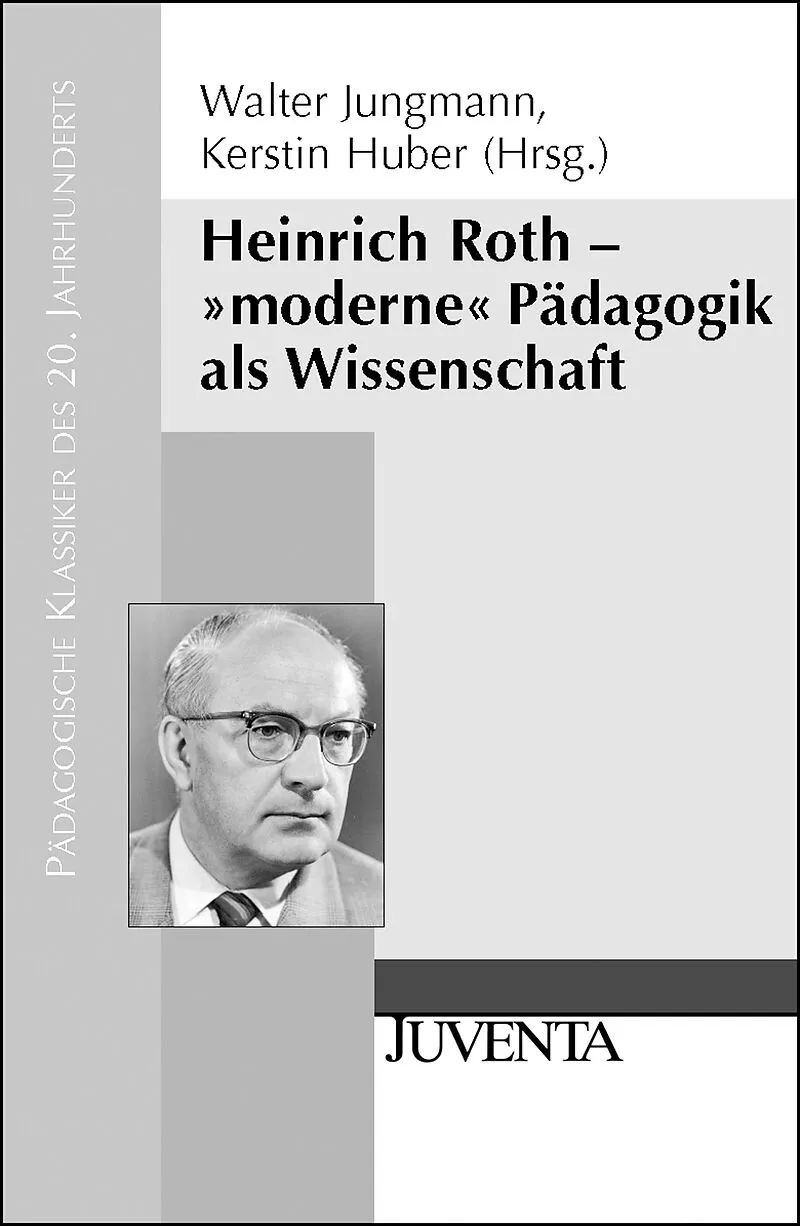 Pädagogische Klassiker des 20. Jahrhunderts

Walter Jungmann,
Kerstin Huber (Hrsg.)

Heinrich Roth – »moderne« Pädagogik als Wissenschaft

JUVENTA